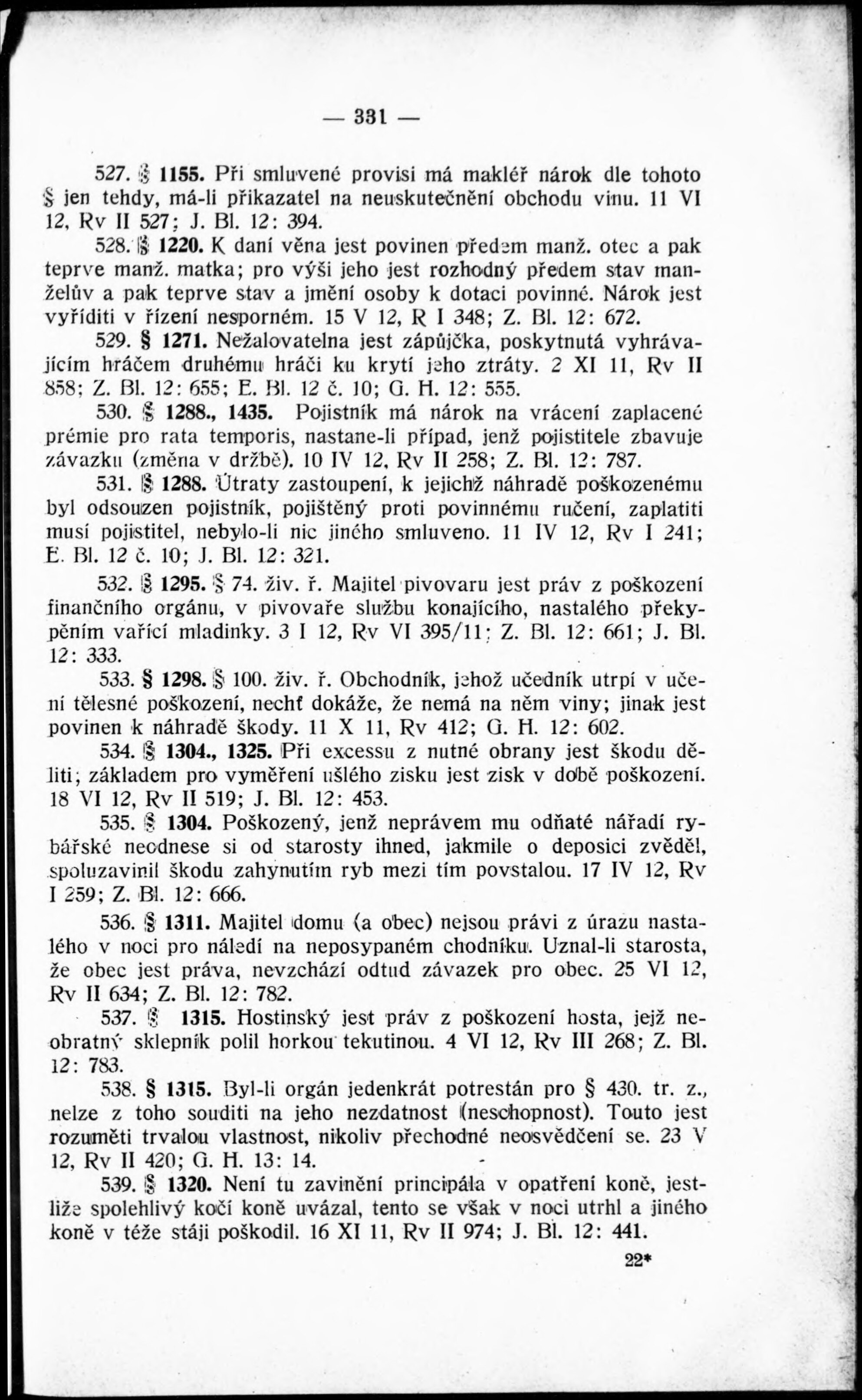 — 331 —

527. § 1155. Při smluvené provisi má makléř nárok dle tohoto § jen tehdy, má-li přikazatel na neuskutečnění obchodu vinu. 11 VI 12, Rv II 527; J. Bl. 12: 394.

528. § 1220. K daní věna jest povinen předem manž. otec a pak teprve manž. matka; pro výši jeho jest rozhodný předem stav manželův a pak teprve stav a jmění osoby k dotaci povinné. Nárok jest vyříditi v řízení nesporném. 15 V 12, R I 348; Z. Bl. 12: 672.

529. § 1271. Nežalovatelna jest zápůjčka, poskytnutá vyhrávajícím hráčem druhému hráči ku krytí jeho ztráty. 2 XI 11, Rv II 858; Z. Bl. 12: 655; E. Bl. 12 č. 10; G. H. 12: 555.

530. § 1288., 1435. Pojistník má nárok na vrácení zaplacené prémie pro rata temporis, nastane-li případ, jenž pojistitele zbavuje závazku (změna v držbě). 10 IV 12, Rv II 258; Z. Bl. 12: 787.

531. § 1288. Útraty zastoupení, k jejichž náhradě poškozenému byl odsouzen pojistník, pojištěný proti povinnému ručení, zaplatiti musí pojistitel, nebylo-li nic jiného smluveno. 11 IV 12, Rv I 241; E. Bl. 12 č. 10; J. Bl. 12: 321.

532. § 1295. § 74. živ. ř. Majitel pivovaru jest práv z poškození finančního orgánu, v pivovaře službu konajícího, nastalého překypěním vařící mladinky. 3 I 12, Rv VI 395/11; Z. Bl. 12: 661; J. Bl. 12: 333.

533. § 1298. § 100. živ. ř. Obchodník, jehož učedník utrpí v učení tělesné poškození, nechť dokáže, že nemá na něm viny; jinak jest povinen k náhradě škody. 11 X 11, Rv 412; G. H. 12: 602.

534. § 1304., 1325. Při excessu z nutné obrany jest škodu děliti; základem pro vyměření ušlého zisku jest zisk v době poškození. 18 VI 12, Rv II 519; J. Bl. 12: 453.

535. § 1304. Poškozený, jenž neprávem mu odňaté nářadí rybářské neodnese si od starosty ihned, jakmile o deposici zvěděl, spoluzavinil škodu zahynutím ryb mezi tím povstalou. 17 IV 12, Rv I 259; Z. Bl. 12: 666.

536. § 1311. Majitel domu (a obec) nejsou právi z úrazu nastalého v noci pro náledí na neposypaném chodníku. Uznal-li starosta, že obec jest práva, nevzchází odtud závazek pro obec. 25 VI 12, Rv II 634; Z. Bl. 12: 782.

537. § 1315. Hostinský jest práv z poškození hosta, jejž neobratný sklepník polil horkou tekutinou. 4 VI 12, Rv III 268; Z. Bl. 12: 783.

538. § 1315. Byl-li orgán jedenkrát potrestán pro § 430. tr. z., nelze z toho souditi na jeho nezdatnost (neschopnost). Touto jest rozuměti trvalou vlastnost, nikoliv přechodné neosvědčení se. 23 V 12, Rv II 420; G. H. 13: 14.

539. § 1320. Není tu zavinění principála v opatření koně, jestliže spolehlivý kočí koně uvázal, tento se však v noci utrhl a jiného koně v téže stáji poškodil. 16 XI 11, Rv II 974; J. Bl. 12: 441.

22*